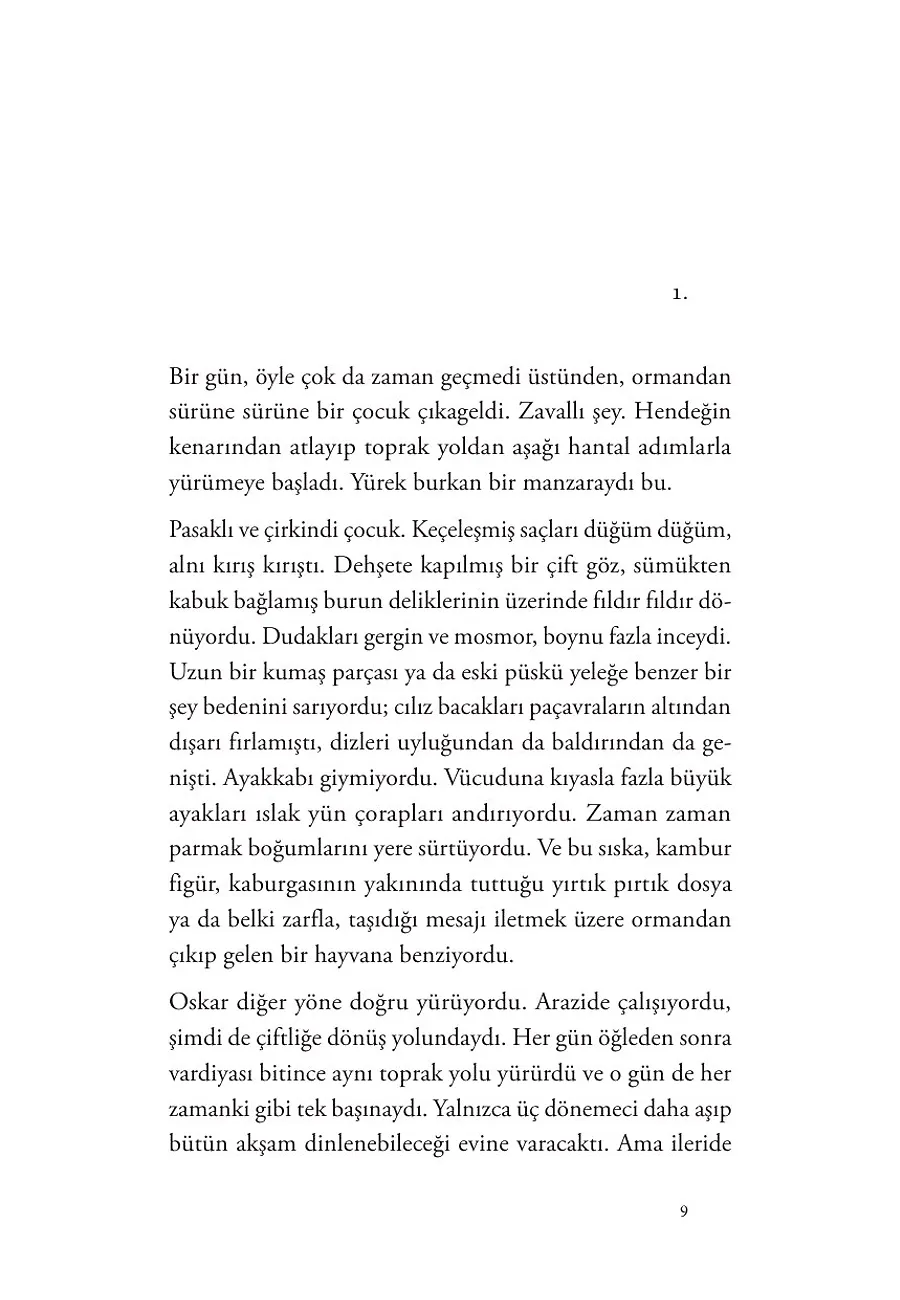 1.

Bir gün, öyle çok da zaman geçmedi üstünden, ormandan sürüne sürüne bir çocuk çıkageldi. Zavallı şey. Hendeğin kenarından atlayıp toprak yoldan aşağı hantal adımlarla yürümeye başladı. Yürek burkan bir manzaraydı bu.

Pasaklı ve çirkindi çocuk. Keçeleşmiş saçları düğüm düğüm, alnı kırış kırıştı. Dehşete kapılmış bir çift göz, sümükten kabuk bağlamış burun deliklerinin üzerinde fıldır fıldır dönüyordu. Dudakları gergin ve mosmor, boynu fazla inceydi. Uzun bir kumaş parçası ya da eski püskü yeleğe benzer bir şey bedenini sarıyordu; cılız bacakları paçavraların altından dışarı fırlamıştı, dizleri uyluğundan da baldırından da genişti. Ayakkabı giymiyordu. Vücuduna kıyasla fazla büyük ayakları ıslak yün çorapları andırıyordu. Zaman zaman parmak boğumlarını yere sürtüyordu. Ve bu sıska, kambur figür, kaburgasının yakınında tuttuğu yırtık pırtık dosya ya da belki zarfla, taşıdığı mesajı iletmek üzere ormandan çıkıp gelen bir hayvana benziyordu.

Oskar diğer yöne doğru yürüyordu. Arazide çalışıyordu, şimdi de çiftliğe dönüş yolundaydı. Her gün öğleden sonra vardiyası bitince aynı toprak yolu yürürdü ve o gün de her zamanki gibi tek başınaydı. Yalnızca üç dönemeci daha aşıp bütün akşam dinlenebileceği evine varacaktı. Ama ileride

9